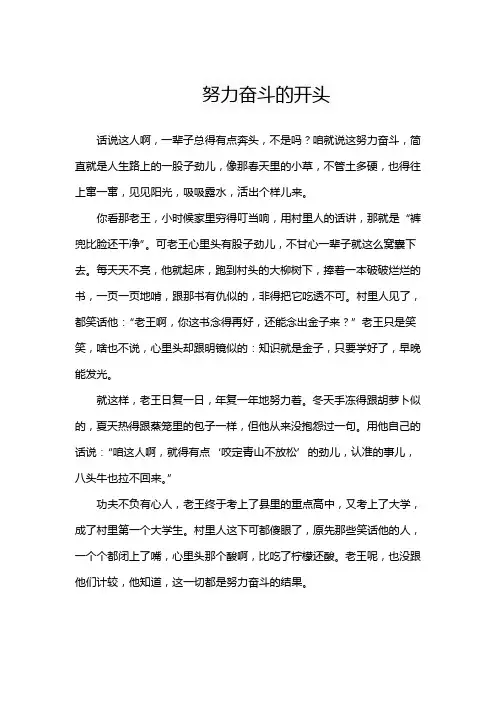 努力奋斗的开头

话说这人啊，一辈子总得有点奔头，不是吗？咱就说这努力奋斗，简直就是人生路上的一股子劲儿，像那春天里的小草，不管土多硬，也得往上窜一窜，见见阳光，吸吸露水，活出个样儿来。

你看那老王，小时候家里穷得叮当响，用村里人的话讲，那就是“裤兜比脸还干净”。可老王心里头有股子劲儿，不甘心一辈子就这么窝囊下去。每天天不亮，他就起床，跑到村头的大柳树下，捧着一本破破烂烂的书，一页一页地啃，跟那书有仇似的，非得把它吃透不可。村里人见了，都笑话他：“老王啊，你这书念得再好，还能念出金子来？”老王只是笑笑，啥也不说，心里头却跟明镜似的：知识就是金子，只要学好了，早晚能发光。

就这样，老王日复一日，年复一年地努力着。冬天手冻得跟胡萝卜似的，夏天热得跟蒸笼里的包子一样，但他从来没抱怨过一句。用他自己的话说：“咱这人啊，就得有点‘咬定青山不放松’的劲儿，认准的事儿，八头牛也拉不回来。”

功夫不负有心人，老王终于考上了县里的重点高中，又考上了大学，成了村里第一个大学生。村里人这下可都傻眼了，原先那些笑话他的人，一个个都闭上了嘴，心里头那个酸啊，比吃了柠檬还酸。老王呢，也没跟他们计较，他知道，这一切都是努力奋斗的结果。